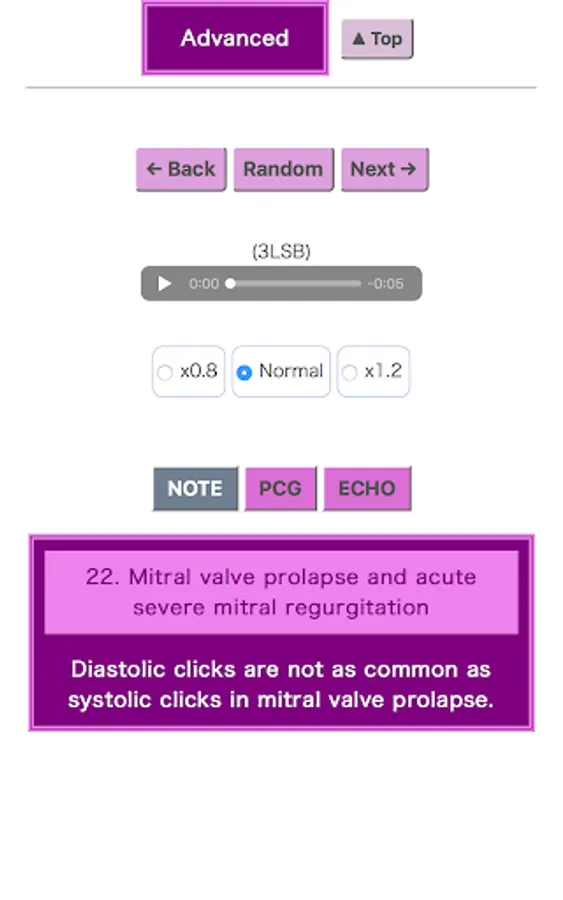 Advanced

▲ Top

← Back Random Next →

(3LSB)

0:00 -0:05

x0.8 Normal x1.2

NOTE PCG ECHO

22. Mitral valve prolapse and acute severe mitral regurgitation

Diastolic clicks are not as common as systolic clicks in mitral valve prolapse.